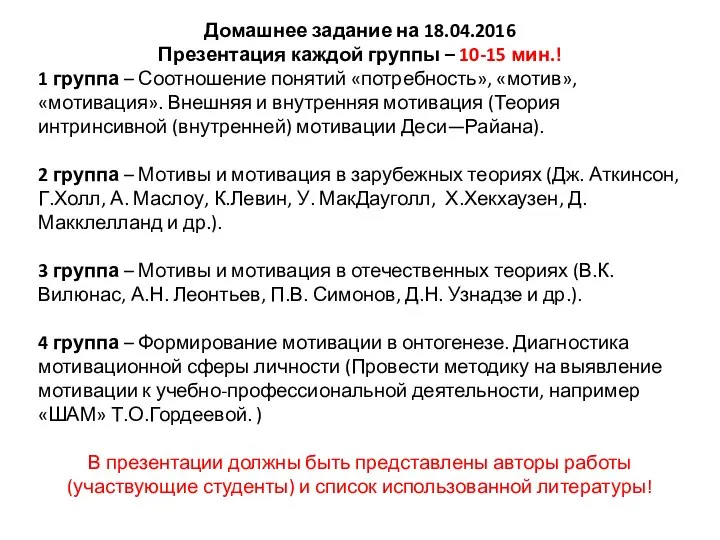 Домашнее задание на 18.04.2016
Презентация каждой группы – 10-15 мин.!

1 группа – Соотношение понятий «потребность», «мотив», «мотивация». Внешняя и внутренняя мотивация (Теория интринсивной (внутренней) мотивации Деси—Райана).

2 группа – Мотивы и мотивация в зарубежных теориях (Дж. Аткинсон, Г.Холл, А. Маслоу, К.Левин, У. МакДауголл, Х.Хекхаузен, Д. Макклелланд и др.).

3 группа – Мотивы и мотивация в отечественных теориях (В.К. Вилюнас, А.Н. Леонтьев, П.В. Симонов, Д.Н. Узнадзе и др.).

4 группа – Формирование мотивации в онтогенезе. Диагностика мотивационной сферы личности (Провести методику на выявление мотивации к учебно-профессиональной деятельности, например «ШАМ» Т.О.Гордеевой. )

В презентации должны быть представлены авторы работы (участвующие студенты) и список использованной литературы!